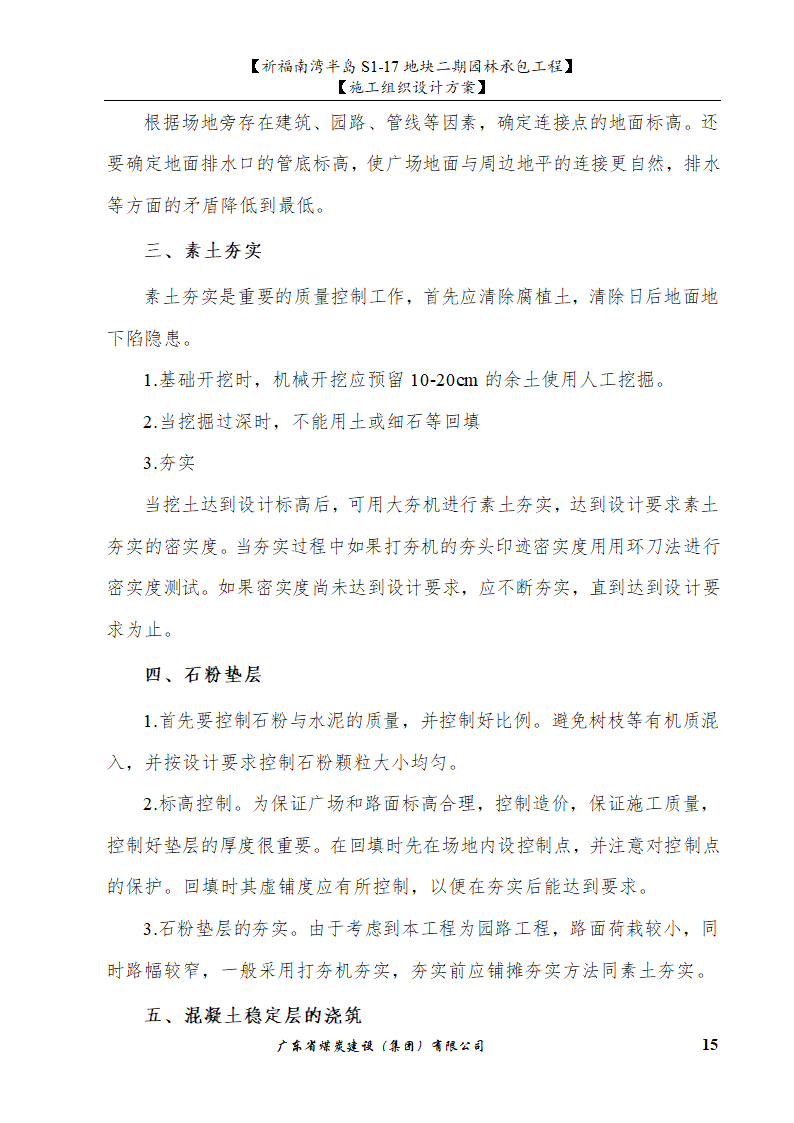 【祈福南湾半岛 S1-17 地块二期园林承包工程】
【施工组织设计方案】

根据场地旁存在建筑、园路、管线等因素，确定连接点的地面标高。还要确定地面排水口的管底标高，使广场地面与周边地平的连接更自然，排水等方面的矛盾降低到最低。

三、素土夯实

素土夯实是重要的质量控制工作，首先应清除腐植土，清除日后地面地下陷隐患。

1.基础开挖时，机械开挖应预留 10-20cm 的余土使用人工挖掘。

2.当挖掘过深时，不能用土或细石等回填

3.夯实

当挖土达到设计标高后，可用大夯机进行素土夯实，达到设计要求素土夯实的密实度。当夯实过程中如果打夯机的夯头印迹密实度用用环刀法进行密实度测试。如果密实度尚未达到设计要求，应不断夯实，直到达到设计要求为止。

四、石粉垫层

1.首先要控制石粉与水泥的质量，并控制好比例。避免树枝等有机质混入，并按设计要求控制石粉颗粒大小均匀。

2.标高控制。为保证广场和路面标高合理，控制造价，保证施工质量，控制好垫层的厚度很重要。在回填时先在场地内设控制点，并注意对控制点的保护。回填时其虚铺度应有所控制，以便在夯实后能达到要求。

3.石粉垫层的夯实。由于考虑到本工程为园路工程，路面荷载较小，同时路幅较窄，一般采用打夯机夯实，夯实前应铺摊夯实方法同素土夯实。

五、混凝土稳定层的浇筑

广东省煤炭建设（集团）有限公司 15